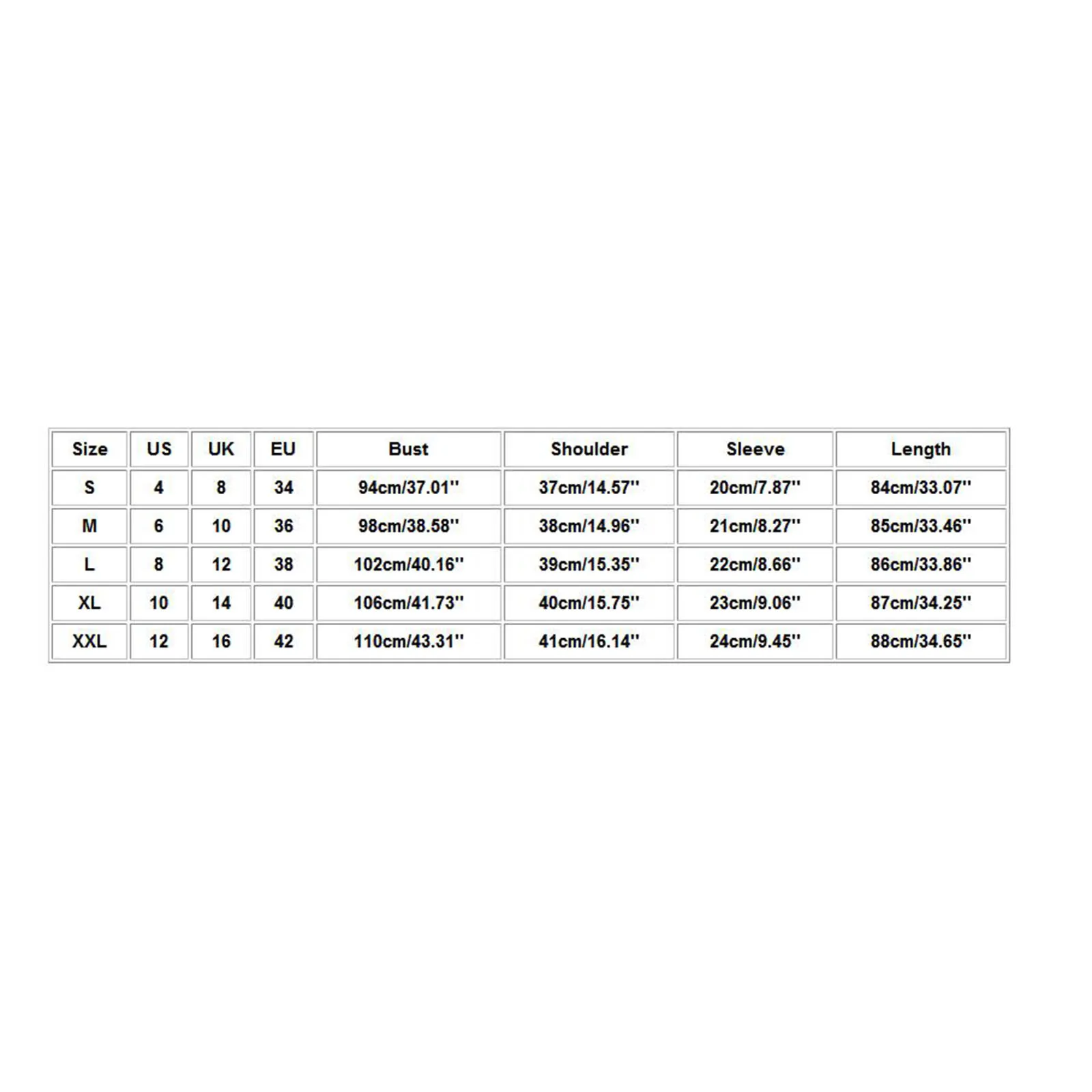 | Size | US | UK | EU | Bust | Shoulder | Sleeve | Length |
|---|---|---|---|---|---|---|---|
| S | 4 | 8 | 34 | 94cm/37.01'' | 37cm/14.57'' | 20cm/7.87'' | 84cm/33.07'' |
| M | 6 | 10 | 36 | 98cm/38.58'' | 38cm/14.96'' | 21cm/8.27'' | 85cm/33.46'' |
| L | 8 | 12 | 38 | 102cm/40.16'' | 39cm/15.35'' | 22cm/8.66'' | 86cm/33.86'' |
| XL | 10 | 14 | 40 | 106cm/41.73'' | 40cm/15.75'' | 23cm/9.06'' | 87cm/34.25'' |
| XXL | 12 | 16 | 42 | 110cm/43.31'' | 41cm/16.14'' | 24cm/9.45'' | 88cm/34.65'' |